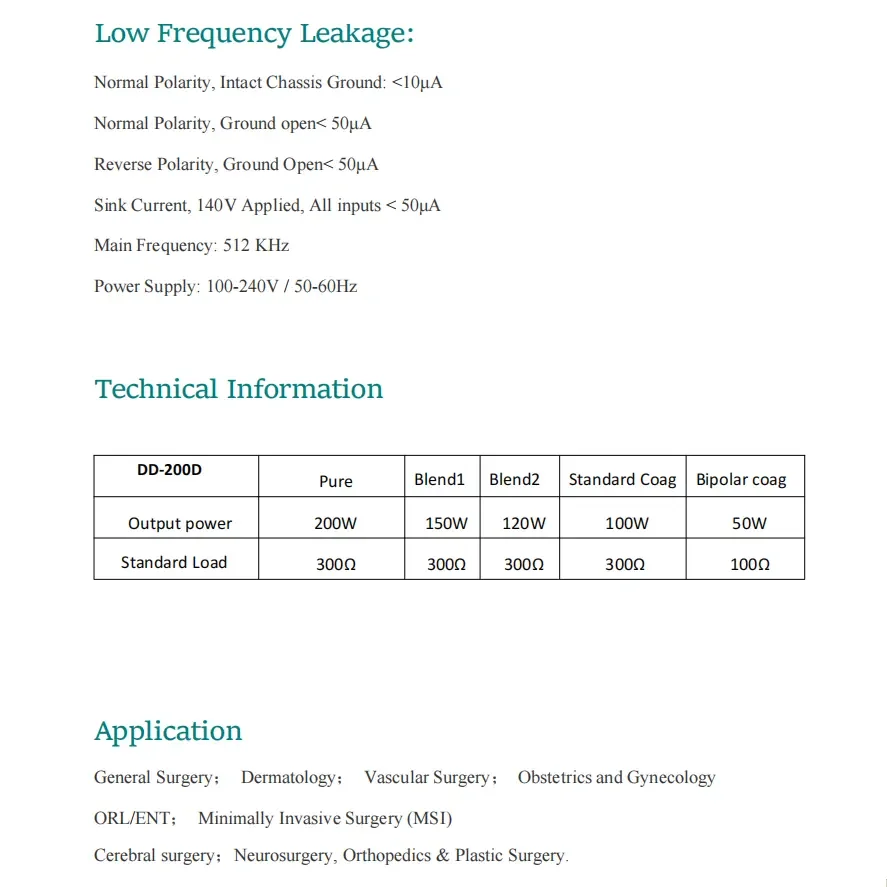 Low Frequency Leakage:

Normal Polarity, Intact Chassis Ground: <10μA

Normal Polarity, Ground open< 50μA

Reverse Polarity, Ground Open< 50μA

Sink Current, 140V Applied, All inputs < 50μA

Main Frequency: 512 KHz

Power Supply: 100-240V / 50-60Hz

Technical Information

| DD-200D | Pure | Blend1 | Blend2 | Standard Coag | Bipolar coag |
|---|---|---|---|---|---|
| Output power | 200W | 150W | 120W | 100W | 50W |
| Standard Load | 300Ω | 300Ω | 300Ω | 300Ω | 100Ω |

Application

General Surgery; Dermatology; Vascular Surgery; Obstetrics and Gynecology

ORL/ENT; Minimally Invasive Surgery (MSI)

Cerebral surgery; Neurosurgery, Orthopedics & Plastic Surgery.